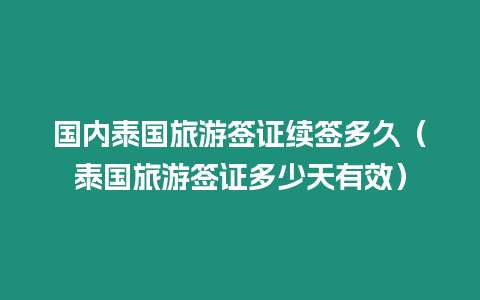 国内泰国旅游签证续签多久（泰国旅游签证多少天有效）